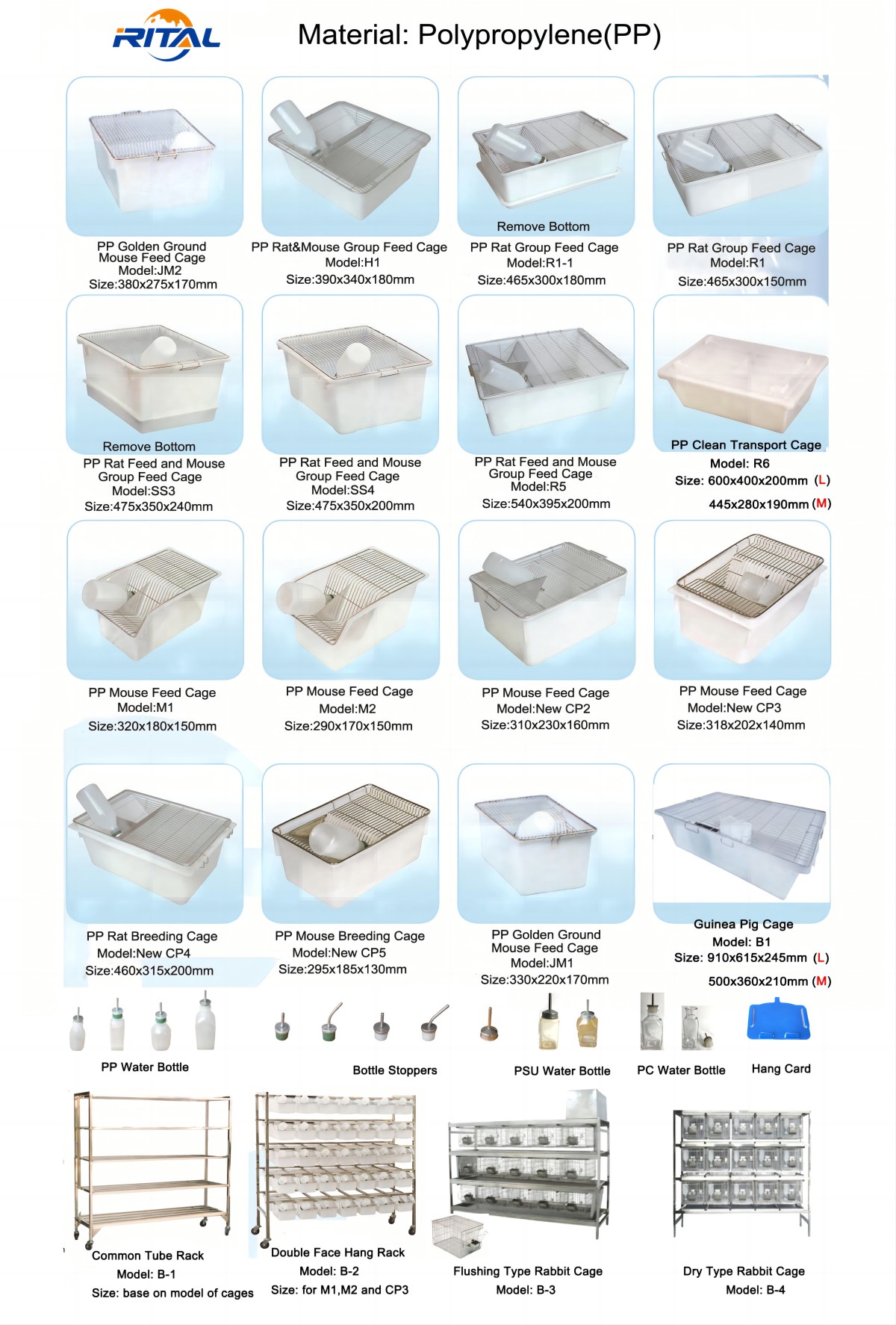 RITAL

Material: Polypropylene(PP)

PP Golden Ground Mouse Feed Cage
Model:JM2
Size:380x275x170mm

PP Rat&Mouse Group Feed Cage
Model:H1
Size:390x340x180mm

Remove Bottom
PP Rat Group Feed Cage
Model:R1-1
Size:465x300x180mm

PP Rat Group Feed Cage
Model:R1
Size:465x300x150mm

Remove Bottom
PP Rat Feed and Mouse Group Feed Cage
Model:SS3
Size:475x350x240mm

PP Rat Feed and Mouse Group Feed Cage
Model:SS4
Size:475x350x200mm

PP Rat Feed and Mouse Group Feed Cage
Model:R5
Size:540x395x200mm

PP Clean Transport Cage
Model: R6
Size: 600x400x200mm (L)
445x280x190mm (M)

PP Mouse Feed Cage
Model:M1
Size:320x180x150mm

PP Mouse Feed Cage
Model:M2
Size:290x170x150mm

PP Mouse Feed Cage
Model:New CP2
Size:310x230x160mm

PP Mouse Feed Cage
Model:New CP3
Size:318x202x140mm

PP Rat Breeding Cage
Model:New CP4
Size:460x315x200mm

PP Mouse Breeding Cage
Model:New CP5
Size:295x185x130mm

PP Golden Ground Mouse Feed Cage
Model:JM1
Size:330x220x170mm

Guinea Pig Cage
Model: B1
Size: 910x615x245mm (L)
500x360x210mm (M)

PP Water Bottle

Bottle Stoppers

PSU Water Bottle

PC Water Bottle

Hang Card

Common Tube Rack
Model: B-1
Size: base on model of cages

Double Face Hang Rack
Model: B-2
Size: for M1,M2 and CP3

Flushing Type Rabbit Cage
Model: B-3

Dry Type Rabbit Cage
Model: B-4